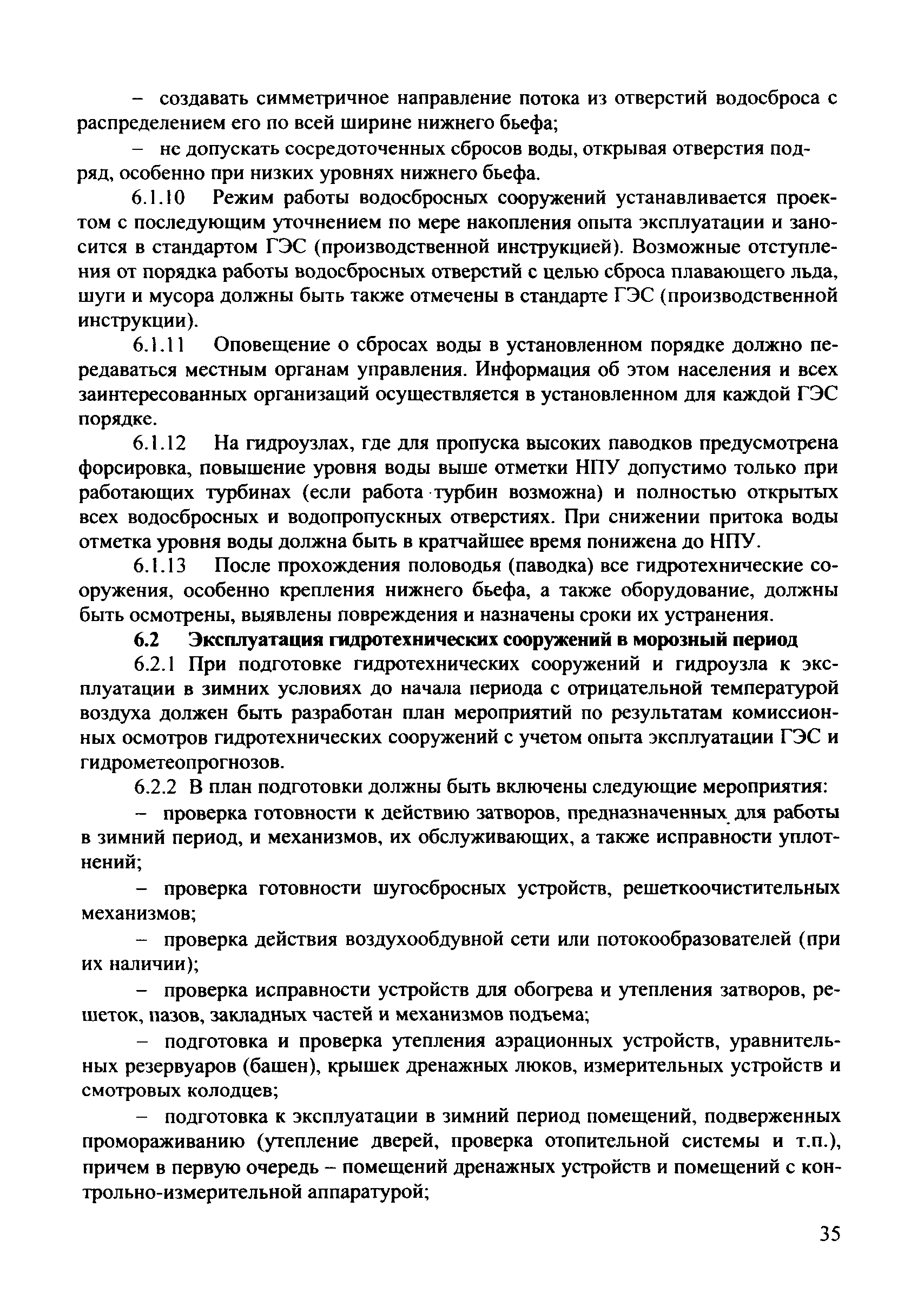 – создавать симметричное направление потока из отверстий водосброса с распределением его по всей ширине нижнего бьефа;

– не допускать сосредоточенных сбросов воды, открывая отверстия подряд, особенно при низких уровнях нижнего бьефа.

6.1.10 Режим работы водосбросных сооружений устанавливается проектом с последующим уточнением по мере накопления опыта эксплуатации и заносится в стандартом ГЭС (производственной инструкцией). Возможные отступления от порядка работы водосбросных отверстий с целью сброса плавающего льда, шуги и мусора должны быть также отмечены в стандарте ГЭС (производственной инструкции).

6.1.11 Оповещение о сбросах воды в установленном порядке должно передаваться местным органам управления. Информация об этом населения и всех заинтересованных организаций осуществляется в установленном для каждой ГЭС порядке.

6.1.12 На гидроузлах, где для пропуска высоких паводков предусмотрена форсировка, повышение уровня воды выше отметки НПУ допустимо только при работающих турбинах (если работа турбин возможна) и полностью открытых всех водосбросных и водопропускных отверстиях. При снижении притока воды отметка уровня воды должна быть в кратчайшее время понижена до НПУ.

6.1.13 После прохождения половодья (паводка) все гидротехнические сооружения, особенно крепления нижнего бьефа, а также оборудование, должны быть осмотрены, выявлены повреждения и назначены сроки их устранения.

6.2 Эксплуатация гидротехнических сооружений в морозный период

6.2.1 При подготовке гидротехнических сооружений и гидроузла к эксплуатации в зимних условиях до начала периода с отрицательной температурой воздуха должен быть разработан план мероприятий по результатам комиссионных осмотров гидротехнических сооружений с учетом опыта эксплуатации ГЭС и гидрометеопрогнозов.

6.2.2 В план подготовки должны быть включены следующие мероприятия:

– проверка готовности к действию затворов, предназначенных для работы в зимний период, и механизмов, их обслуживающих, а также исправности уплотнений;

– проверка готовности шугосбросных устройств, решеткоочистительных механизмов;

– проверка действия воздухообдувной сети или потокообразователей (при их наличии);

– проверка исправности устройств для обогрева и утепления затворов, решеток, пазов, закладных частей и механизмов подъема;

– подготовка и проверка утепления аэрационных устройств, уравнительных резервуаров (башен), крышек дренажных люков, измерительных устройств и смотровых колодцев;

– подготовка к эксплуатации в зимний период помещений, подверженных промораживанию (утепление дверей, проверка отопительной системы и т.п.), причем в первую очередь – помещений дренажных устройств и помещений с контрольно-измерительной аппаратурой;

35